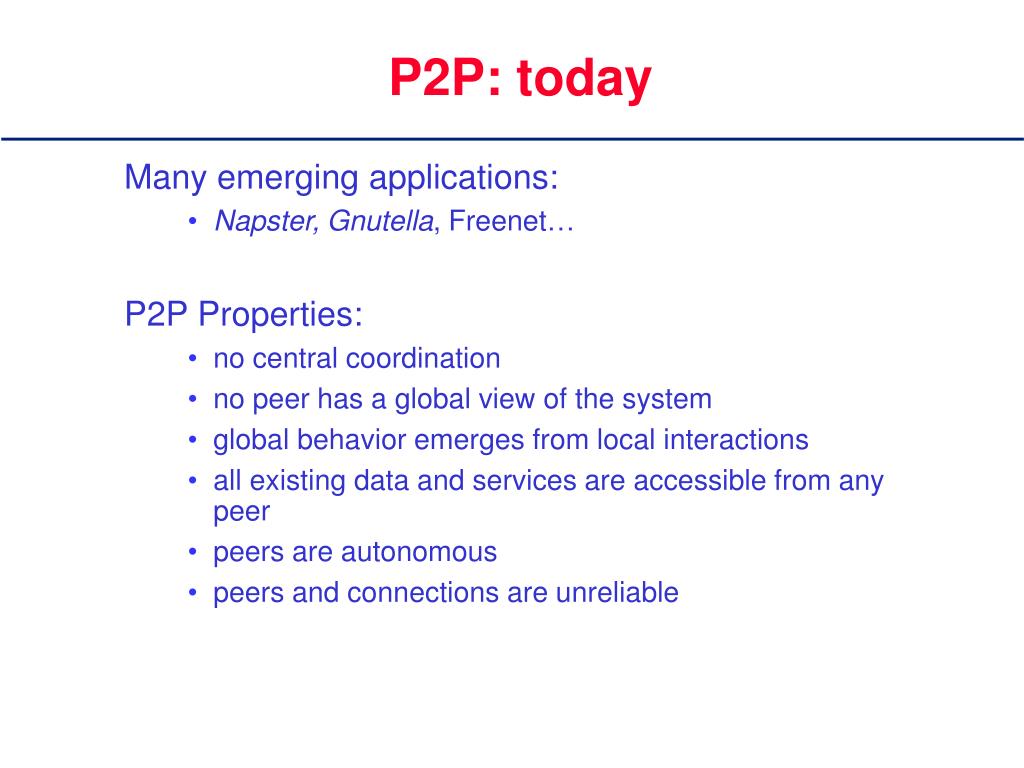 P2P: today

Many emerging applications:
• Napster, Gnutella, Freenet…

P2P Properties:
• no central coordination
• no peer has a global view of the system
• global behavior emerges from local interactions
• all existing data and services are accessible from any peer
• peers are autonomous
• peers and connections are unreliable